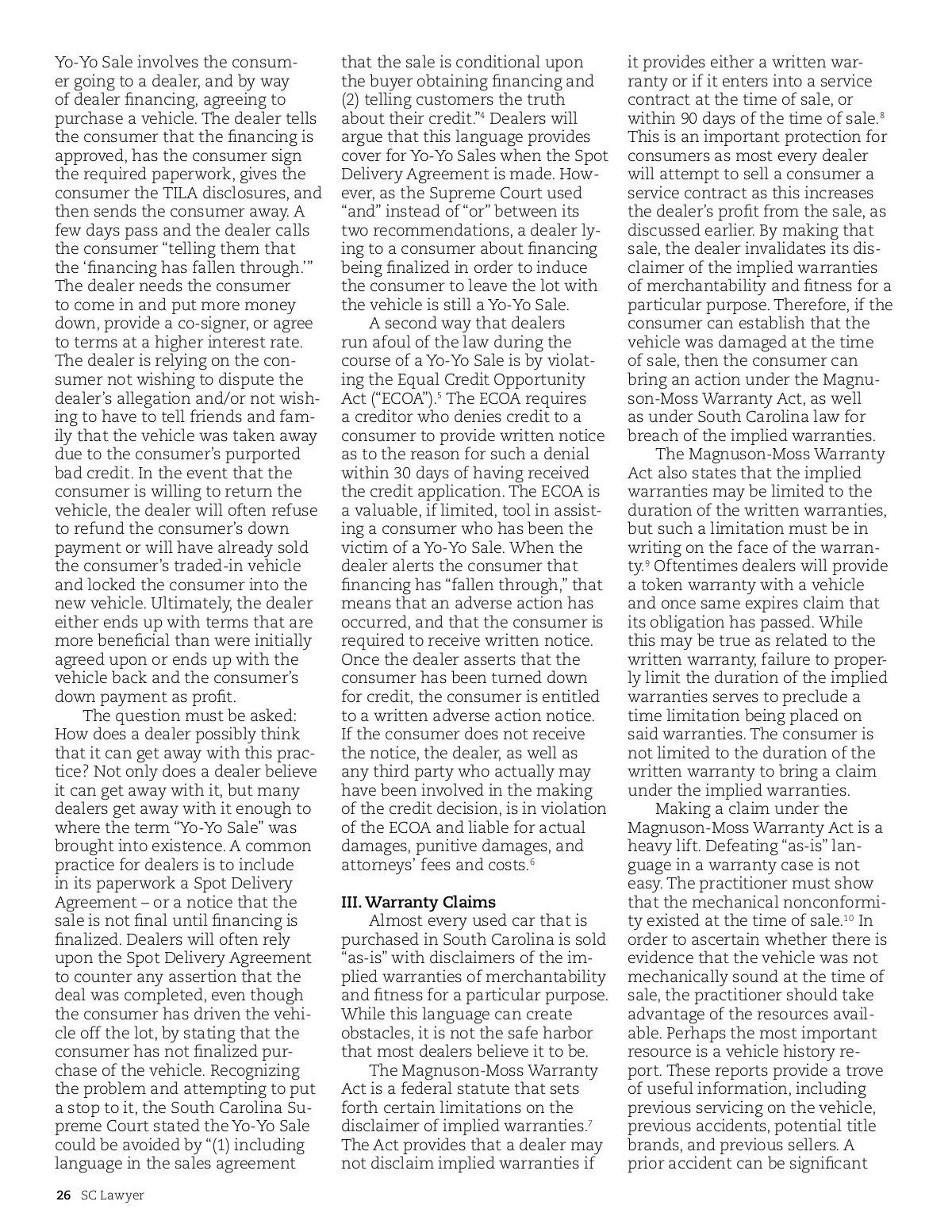 Yo-Yo Sale involves the consumer going to a dealer, and by way of dealer financing, agreeing to purchase a vehicle. The dealer tells the consumer that the financing is approved, has the consumer sign the required paperwork, gives the consumer the TILA disclosures, and then sends the consumer away. A few days pass and the dealer calls the consumer "telling them that the 'financing has fallen through.'" The dealer needs the consumer to come in and put more money down, provide a co-signer, or agree to terms at a higher interest rate. The dealer is relying on the consumer not wishing to dispute the dealer's allegation and/or not wishing to have to tell friends and family that the vehicle was taken away due to the consumer's purported bad credit. In the event that the consumer is willing to return the vehicle, the dealer will often refuse to refund the consumer's down payment or will have already sold the consumer's traded-in vehicle and locked the consumer into the new vehicle. Ultimately, the dealer either ends up with terms that are more beneficial than were initially agreed upon or ends up with the vehicle back and the consumer's down payment as profit.

The question must be asked: How does a dealer possibly think that it can get away with this practice? Not only does a dealer believe it can get away with it, but many dealers get away with it enough to where the term "Yo-Yo Sale" was brought into existence. A common practice for dealers is to include in its paperwork a Spot Delivery Agreement – or a notice that the sale is not final until financing is finalized. Dealers will often rely upon the Spot Delivery Agreement to counter any assertion that the deal was completed, even though the consumer has driven the vehicle off the lot, by stating that the consumer has not finalized purchase of the vehicle. Recognizing the problem and attempting to put a stop to it, the South Carolina Supreme Court stated the Yo-Yo Sale could be avoided by "(1) including language in the sales agreement that the sale is conditional upon the buyer obtaining financing and (2) telling customers the truth about their credit."$^4$ Dealers will argue that this language provides cover for Yo-Yo Sales when the Spot Delivery Agreement is made. However, as the Supreme Court used "and" instead of "or" between its two recommendations, a dealer lying to a consumer about financing being finalized in order to induce the consumer to leave the lot with the vehicle is still a Yo-Yo Sale.

A second way that dealers run afoul of the law during the course of a Yo-Yo Sale is by violating the Equal Credit Opportunity Act ("ECOA").$^5$ The ECOA requires a creditor who denies credit to a consumer to provide written notice as to the reason for such a denial within 30 days of having received the credit application. The ECOA is a valuable, if limited, tool in assisting a consumer who has been the victim of a Yo-Yo Sale. When the dealer alerts the consumer that financing has "fallen through," that means that an adverse action has occurred, and that the consumer is required to receive written notice. Once the dealer asserts that the consumer has been turned down for credit, the consumer is entitled to a written adverse action notice. If the consumer does not receive the notice, the dealer, as well as any third party who actually may have been involved in the making of the credit decision, is in violation of the ECOA and liable for actual damages, punitive damages, and attorneys' fees and costs.$^6$

III. Warranty Claims

Almost every used car that is purchased in South Carolina is sold "as-is" with disclaimers of the implied warranties of merchantability and fitness for a particular purpose. While this language can create obstacles, it is not the safe harbor that most dealers believe it to be.

The Magnuson-Moss Warranty Act is a federal statute that sets forth certain limitations on the disclaimer of implied warranties.$^7$ The Act provides that a dealer may not disclaim implied warranties if it provides either a written warranty or if it enters into a service contract at the time of sale, or within 90 days of the time of sale.$^8$ This is an important protection for consumers as most every dealer will attempt to sell a consumer a service contract as this increases the dealer's profit from the sale, as discussed earlier. By making that sale, the dealer invalidates its disclaimer of the implied warranties of merchantability and fitness for a particular purpose. Therefore, if the consumer can establish that the vehicle was damaged at the time of sale, then the consumer can bring an action under the Magnuson-Moss Warranty Act, as well as under South Carolina law for breach of the implied warranties.

The Magnuson-Moss Warranty Act also states that the implied warranties may be limited to the duration of the written warranties, but such a limitation must be in writing on the face of the warranty.$^9$ Oftentimes dealers will provide a token warranty with a vehicle and once same expires claim that its obligation has passed. While this may be true as related to the written warranty, failure to properly limit the duration of the implied warranties serves to preclude a time limitation being placed on said warranties. The consumer is not limited to the duration of the written warranty to bring a claim under the implied warranties.

Making a claim under the Magnuson-Moss Warranty Act is a heavy lift. Defeating "as-is" language in a warranty case is not easy. The practitioner must show that the mechanical nonconformity existed at the time of sale.$^{10}$ In order to ascertain whether there is evidence that the vehicle was not mechanically sound at the time of sale, the practitioner should take advantage of the resources available. Perhaps the most important resource is a vehicle history report. These reports provide a trove of useful information, including previous servicing on the vehicle, previous accidents, potential title brands, and previous sellers. A prior accident can be significant

26 SC Lawyer